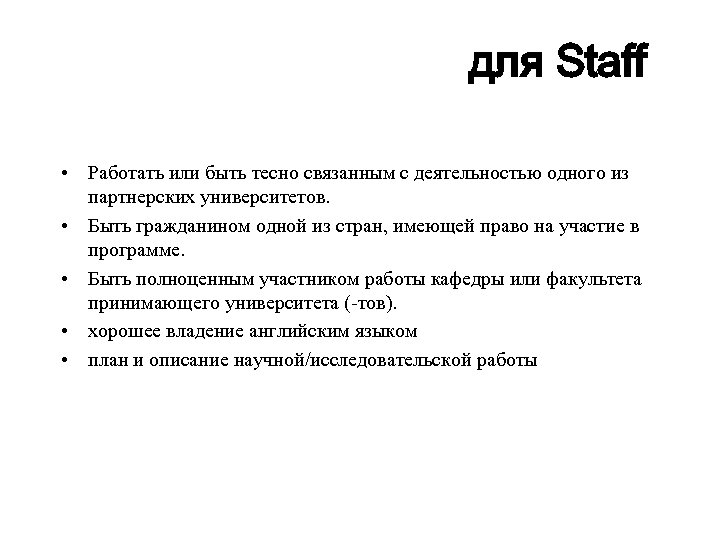 для Staff

• Работать или быть тесно связанным с деятельностью одного из партнерских университетов.
• Быть гражданином одной из стран, имеющей право на участие в программе.
• Быть полноценным участником работы кафедры или факультета принимающего университета (-тов).
• хорошее владение английским языком
• план и описание научной/исследовательской работы